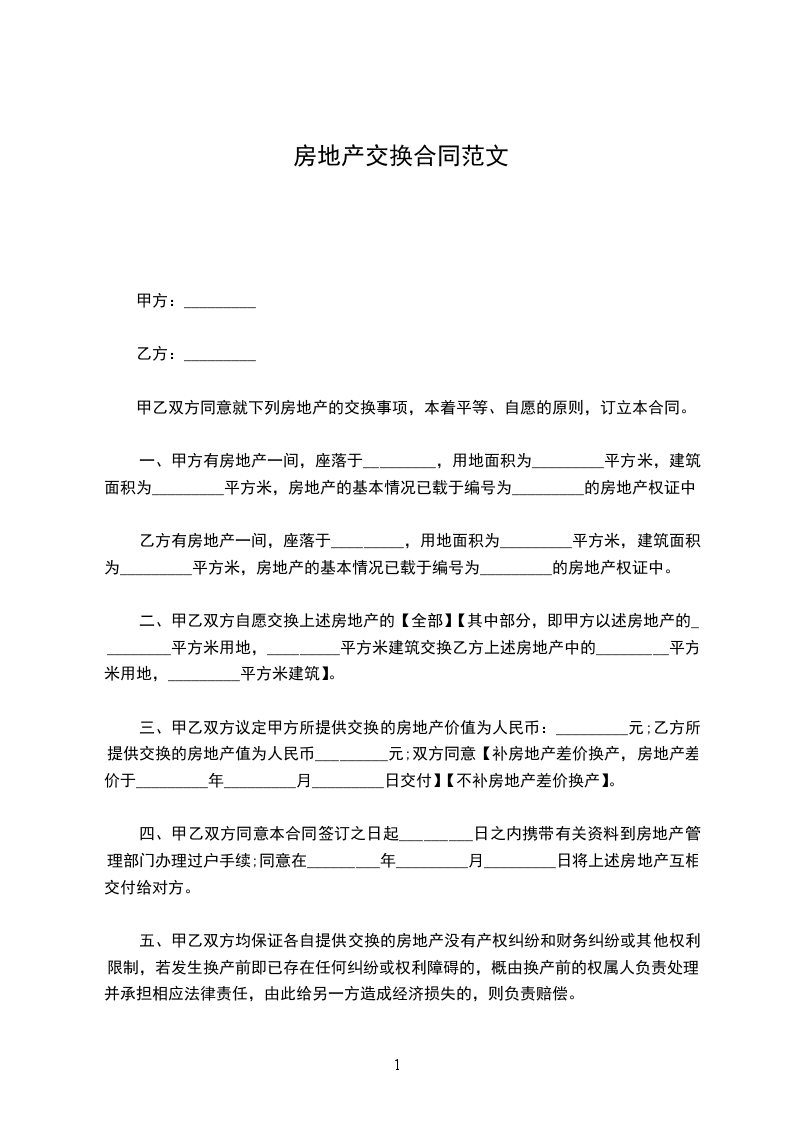 房地产交换合同范文

甲方：_________

乙方：_________

甲乙双方同意就下列房地产的交换事项，本着平等、自愿的原则，订立本合同。

一、甲方有房地产一间，座落于_________，用地面积为_________平方米，建筑面积为_________平方米，房地产的基本情况已载于编号为_________的房地产权证中

乙方有房地产一间，座落于_________，用地面积为_________平方米，建筑面积为_________平方米，房地产的基本情况已载于编号为_________的房地产权证中。

二、甲乙双方自愿交换上述房地产的【全部】【其中部分，即甲方以述房地产的_________平方米用地，_________平方米建筑交换乙方上述房地产中的_________平方米用地，_________平方米建筑】。

三、甲乙双方议定甲方所提供交换的房地产价值为人民币：_________元;乙方所提供交换的房地产值为人民币_________元;双方同意【补房地产差价换产，房地产差价于_________年_________月_________日交付】【不补房地产差价换产】。

四、甲乙双方同意本合同签订之日起_________日之内携带有关资料到房地产管理部门办理过户手续;同意在_________年_________月_________日将上述房地产互相交付给对方。

五、甲乙双方均保证各自提供交换的房地产没有产权纠纷和财务纠纷或其他权利限制，若发生换产前即已存在任何纠纷或权利障碍的，概由换产前的权属人负责处理并承担相应法律责任，由此给另一方造成经济损失的，则负责赔偿。

1